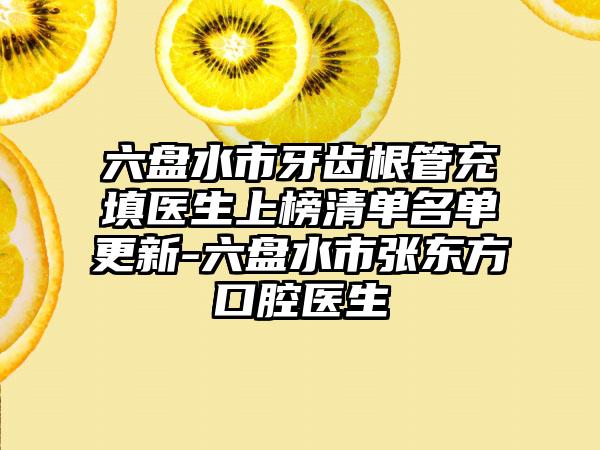 六盘水市牙齿根管充填医生上榜清单名单更新-六盘水市张东方口腔医生